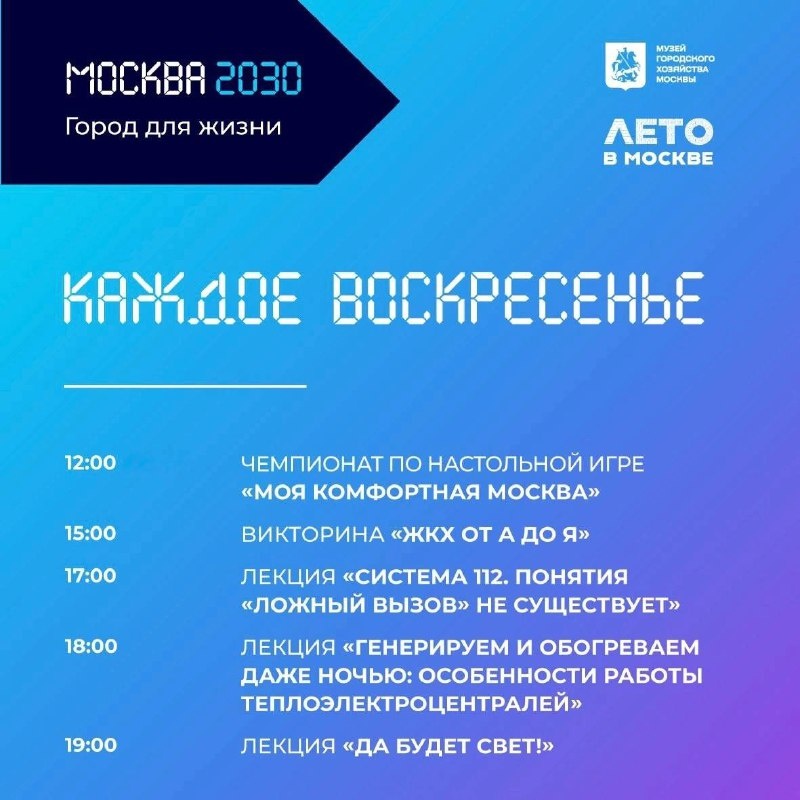 МОСКВА 2030
Город для жизни

МУЗЕЙ ГОРОДСКОГО ХОЗЯЙСТВА МОСКВЫ

ЛЕТО В МОСКВЕ

КАЖДОЕ ВОСКРЕСЕНЬЕ

12:00 ЧЕМПИОНАТ ПО НАСТОЛЬНОЙ ИГРЕ «МОЯ КОМФОРТНАЯ МОСКВА»

15:00 ВИКТОРИНА «ЖКХ ОТ А ДО Я»

17:00 ЛЕКЦИЯ «СИСТЕМА 112. ПОНЯТИЯ «ЛОЖНЫЙ ВЫЗОВ» НЕ СУЩЕСТВУЕТ»

18:00 ЛЕКЦИЯ «ГЕНЕРИРУЕМ И ОБОГРЕВАЕМ ДАЖЕ НОЧЬЮ: ОСОБЕННОСТИ РАБОТЫ ТЕПЛОЭЛЕКТРОЦЕНТРАЛЕЙ»

19:00 ЛЕКЦИЯ «ДА БУДЕТ СВЕТ!»